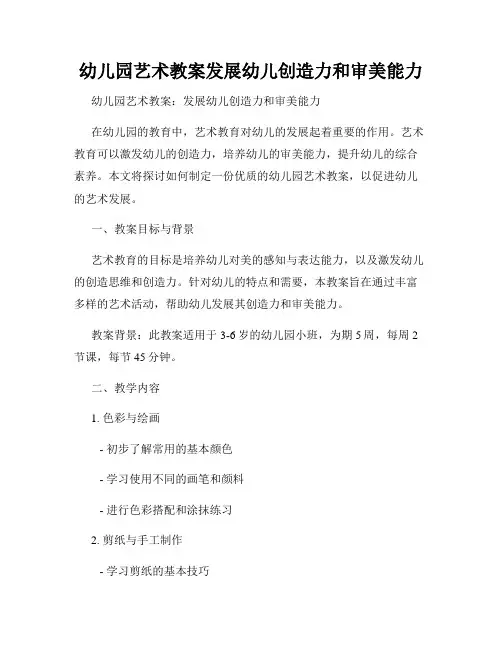 幼儿园艺术教案发展幼儿创造力和审美能力

幼儿园艺术教案：发展幼儿创造力和审美能力

在幼儿园的教育中，艺术教育对幼儿的发展起着重要的作用。艺术教育可以激发幼儿的创造力，培养幼儿的审美能力，提升幼儿的综合素养。本文将探讨如何制定一份优质的幼儿园艺术教案，以促进幼儿的艺术发展。

一、教案目标与背景

艺术教育的目标是培养幼儿对美的感知与表达能力，以及激发幼儿的创造思维和创造力。针对幼儿的特点和需要，本教案旨在通过丰富多样的艺术活动，帮助幼儿发展其创造力和审美能力。

教案背景：此教案适用于 3-6 岁的幼儿园小班，为期 5 周，每周 2 节课，每节 45 分钟。

二、教学内容

1. 色彩与绘画

- 初步了解常用的基本颜色

- 学习使用不同的画笔和颜料

- 进行色彩搭配和涂抹练习

2. 剪纸与手工制作

- 学习剪纸的基本技巧